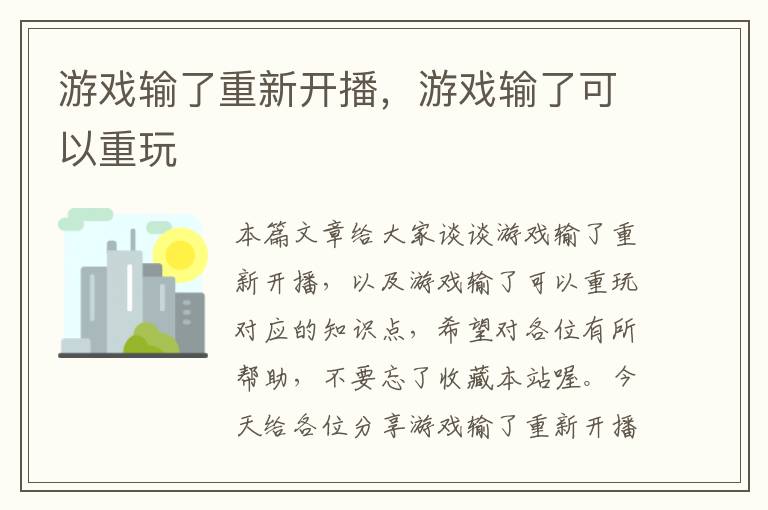 游戏输了重新开播，游戏输了可以重玩

本篇文章给大家谈谈游戏输了重新开播，以及游戏输了可以重玩对应的知识点，希望对各位有所帮助，不要忘了收藏本站喔。今天给各位分享游戏输了重新开播